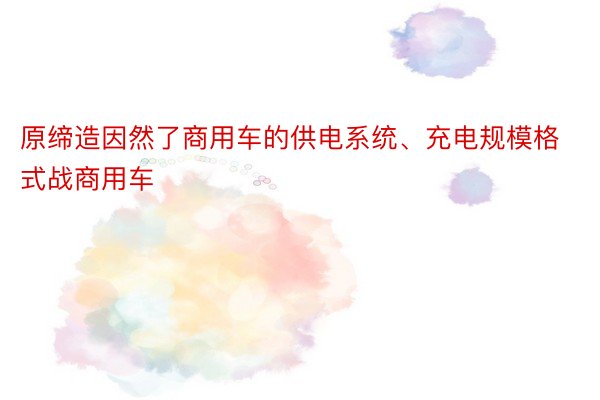 原缔造因然了商用车的供电系统、充电规模格式战商用车